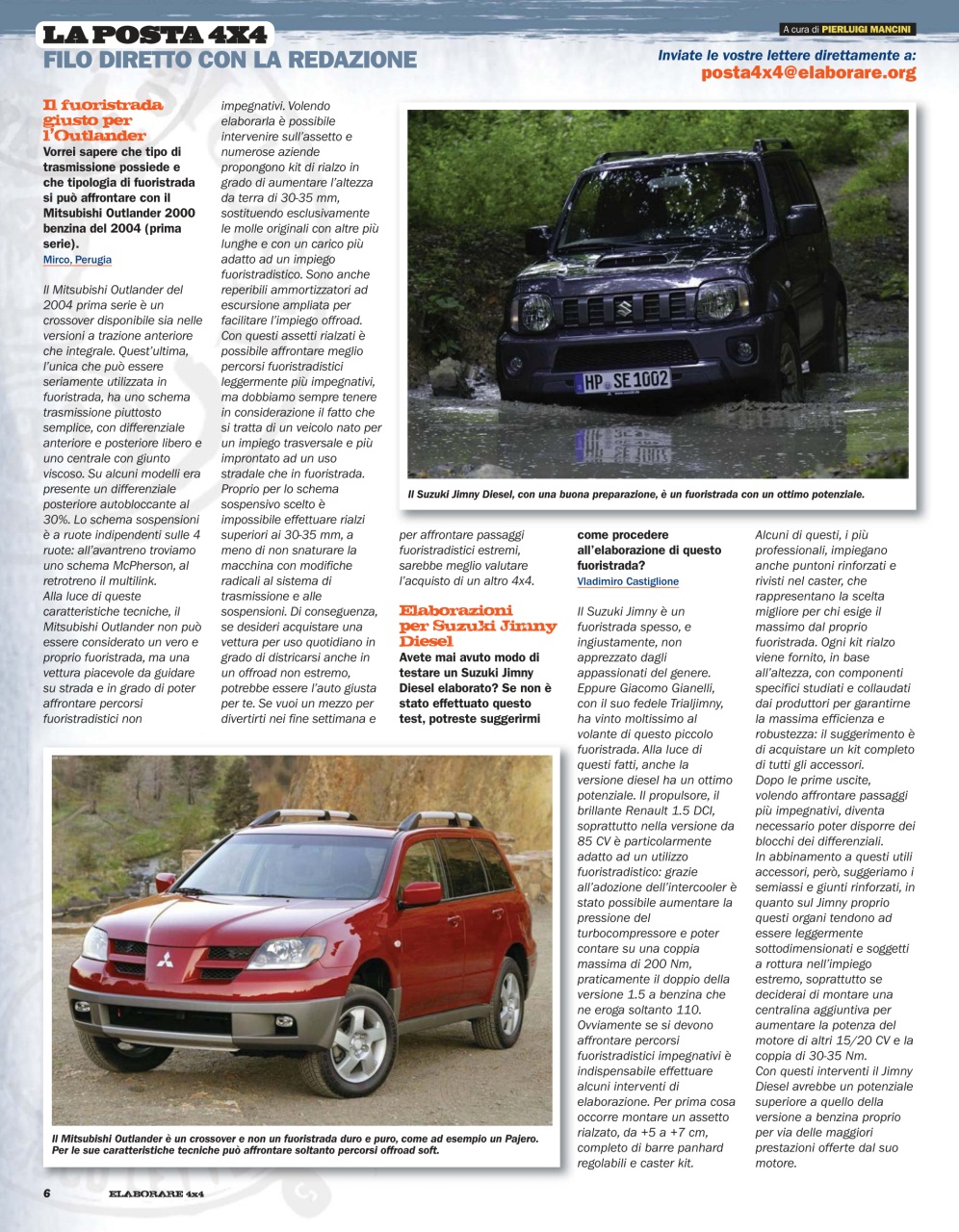 LA POSTA 4X4
FILO DIRETTO CON LA REDAZIONE

A cura di PIERLUIGI MANCINI

Inviate le vostre lettere direttamente a:
posta4x4@elaborare.org

Il fuoristrada giusto per l'Outlander
Vorrei sapere che tipo di trasmissione possiede e che tipologia di fuoristrada si può affrontare con il Mitsubishi Outlander 2000 benzina del 2004 (prima serie).
Mirco, Perugia

Il Mitsubishi Outlander del 2004 prima serie è un crossover disponibile sia nelle versioni a trazione anteriore che integrale. Quest'ultima, l'unica che può essere seriamente utilizzata in fuoristrada, ha uno schema trasmissione piuttosto semplice, con differenziale anteriore e posteriore libero e uno centrale con giunto viscoso. Su alcuni modelli era presente un differenziale posteriore autobloccante al 30%. Lo schema sospensioni è a ruote indipendenti sulle 4 ruote: all'avantreno troviamo uno schema McPherson, al retrotreno il multilink.
Alla luce di queste caratteristiche tecniche, il Mitsubishi Outlander non può essere considerato un vero e proprio fuoristrada, ma una vettura piacevole da guidare su strada e in grado di poter affrontare percorsi fuoristradistici non impegnativi. Volendo elaborarla è possibile intervenire sull'assetto e numerose aziende propongono kit di rialzo in grado di aumentare l'altezza da terra di 30-35 mm, sostituendo esclusivamente le molle originali con altre più lunghe e con un carico più adatto ad un impiego fuoristradistico. Sono anche reperibili ammortizzatori ad escursione ampliata per facilitare l'impiego offroad. Con questi assetti rialzati è possibile affrontare meglio percorsi fuoristradistici leggermente più impegnativi, ma dobbiamo sempre tenere in considerazione il fatto che si tratta di un veicolo nato per un impiego trasversale e più improntato ad un uso stradale che in fuoristrada. Proprio per lo schema sospensivo scelto è impossibile effettuare rialzi superiori ai 30-35 mm, a meno di non snaturare la macchina con modifiche radicali al sistema di trasmissione e alle sospensioni. Di conseguenza, se desideri acquistare una vettura per uso quotidiano in grado di districarsi anche in un offroad non estremo, potrebbe essere l'auto giusta per te. Se vuoi un mezzo per divertirti nei fine settimana e per affrontare passaggi fuoristradistici estremi, sarebbe meglio valutare l'acquisto di un altro 4x4.

Il Suzuki Jimny Diesel, con una buona preparazione, è un fuoristrada con un ottimo potenziale.

Elaborazioni per Suzuki Jimny Diesel
Avete mai avuto modo di testare un Suzuki Jimny Diesel elaborato? Se non è stato effettuato questo test, potreste suggerirmi come procedere all'elaborazione di questo fuoristrada?
Vladimiro Castiglione

Il Suzuki Jimny è un fuoristrada spesso, e ingiustamente, non apprezzato dagli appassionati del genere. Eppure Giacomo Gianelli, con il suo fedele Trialjimny, ha vinto moltissimo al volante di questo piccolo fuoristrada. Alla luce di questi fatti, anche la versione diesel ha un ottimo potenziale. Il propulsore, il brillante Renault 1.5 DCI, soprattutto nella versione da 85 CV è particolarmente adatto ad un utilizzo fuoristradistico: grazie all'adozione dell'intercooler è stato possibile aumentare la pressione del turbocompressore e poter contare su una coppia massima di 200 Nm, praticamente il doppio della versione 1.5 a benzina che ne eroga soltanto 110. Ovviamente se si devono affrontare percorsi fuoristradistici impegnativi è indispensabile effettuare alcuni interventi di elaborazione. Per prima cosa occorre montare un assetto rialzato, da +5 a +7 cm, completo di barre panhard regolabili e caster kit. Alcuni di questi, i più professionali, impiegano anche puntoni rinforzati e rivisti nel caster, che rappresentano la scelta migliore per chi esige il massimo dal proprio fuoristrada. Ogni kit rialzo viene fornito, in base all'altezza, con componenti specifici studiati e collaudati dai produttori per garantirne la massima efficienza e robustezza: il suggerimento è di acquistare un kit completo di tutti gli accessori.
Dopo le prime uscite, volendo affrontare passaggi più impegnativi, diventa necessario poter disporre dei blocchi dei differenziali.
In abbinamento a questi utili accessori, però, suggeriamo i semiassi e giunti rinforzati, in quanto sul Jimny proprio questi organi tendono ad essere leggermente sottodimensionati e soggetti a rottura nell'impiego estremo, soprattutto se deciderai di montare una centralina aggiuntiva per aumentare la potenza del motore di altri 15/20 CV e la coppia di 30-35 Nm.
Con questi interventi il Jimny Diesel avrebbe un potenziale superiore a quello della versione a benzina proprio per via delle maggiori prestazioni offerte dal suo motore.

Il Mitsubishi Outlander è un crossover e non un fuoristrada duro e puro, come ad esempio un Pajero. Per le sue caratteristiche tecniche può affrontare soltanto percorsi offroad soft.

6 ELABORARE 4x4